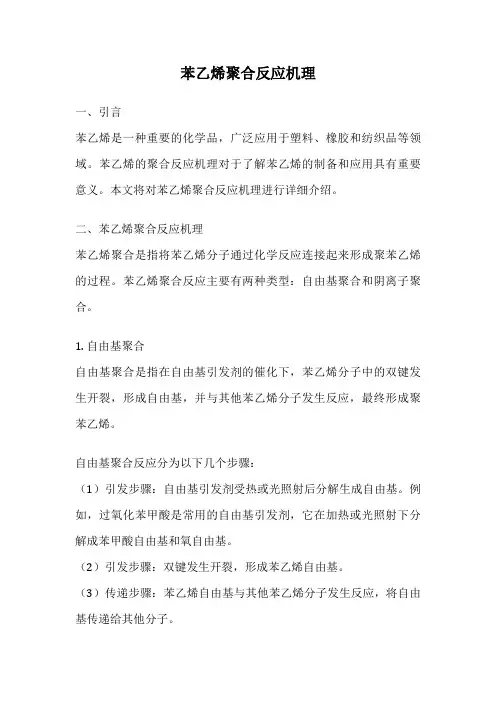 苯乙烯聚合反应机理

一、引言

苯乙烯是一种重要的化学品，广泛应用于塑料、橡胶和纺织品等领域。苯乙烯的聚合反应机理对于了解苯乙烯的制备和应用具有重要意义。本文将对苯乙烯聚合反应机理进行详细介绍。

二、苯乙烯聚合反应机理

苯乙烯聚合是指将苯乙烯分子通过化学反应连接起来形成聚苯乙烯的过程。苯乙烯聚合反应主要有两种类型：自由基聚合和阴离子聚合。

1. 自由基聚合

自由基聚合是指在自由基引发剂的催化下，苯乙烯分子中的双键发生开裂，形成自由基，并与其他苯乙烯分子发生反应，最终形成聚苯乙烯。

自由基聚合反应分为以下几个步骤：

（1）引发步骤：自由基引发剂受热或光照射后分解生成自由基。例如，过氧化苯甲酸是常用的自由基引发剂，它在加热或光照射下分解成苯甲酸自由基和氧自由基。

（2）引发步骤：双键发生开裂，形成苯乙烯自由基。

（3）传递步骤：苯乙烯自由基与其他苯乙烯分子发生反应，将自由基传递给其他分子。